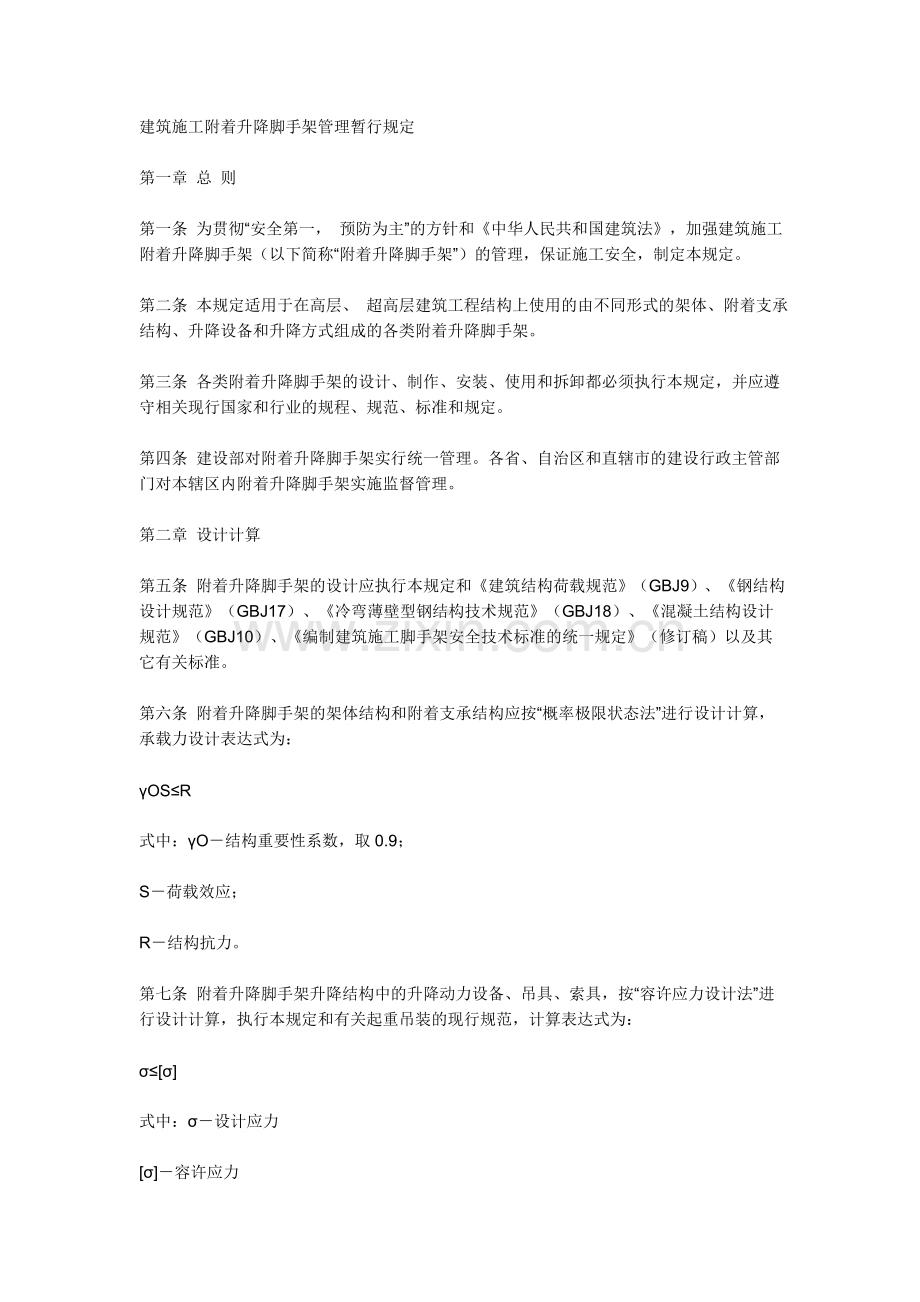 建筑施工附着升降脚手架管理暂行规定

第一章 总 则

第一条 为贯彻“安全第一， 预防为主”的方针和《中华人民共和国建筑法》，加强建筑施工附着升降脚手架（以下简称“附着升降脚手架”）的管理，保证施工安全，制定本规定。

第二条 本规定适用于在高层、 超高层建筑工程结构上使用的由不同形式的架体、附着支承结构、升降设备和升降方式组成的各类附着升降脚手架。

第三条 各类附着升降脚手架的设计、制作、安装、使用和拆卸都必须执行本规定，并应遵守相关现行国家和行业的规程、规范、标准和规定。

第四条 建设部对附着升降脚手架实行统一管理。各省、自治区和直辖市的建设行政主管部门对本辖区内附着升降脚手架实施监督管理。

第二章 设计计算

第五条 附着升降脚手架的设计应执行本规定和《建筑结构荷载规范》（GBJ9）、《钢结构设计规范》（GBJ17）、《冷弯薄壁型钢结构技术规范》（GBJ18）、《混凝土结构设计规范》（GBJ10）、《编制建筑施工脚手架安全技术标准的统一规定》（修订稿）以及其它有关标准。

第六条 附着升降脚手架的架体结构和附着支承结构应按“概率极限状态法”进行设计计算，承载力设计表达式为：

γOS≤R

式中：γO－结构重要性系数，取0.9；

S－荷载效应；

R－结构抗力。

第七条 附着升降脚手架升降结构中的升降动力设备、吊具、索具，按“容许应力设计法”进行设计计算，执行本规定和有关起重吊装的现行规范，计算表达式为：

σ≤[σ]

式中：σ－设计应力

[σ]－容许应力

www.zixin.com.cn